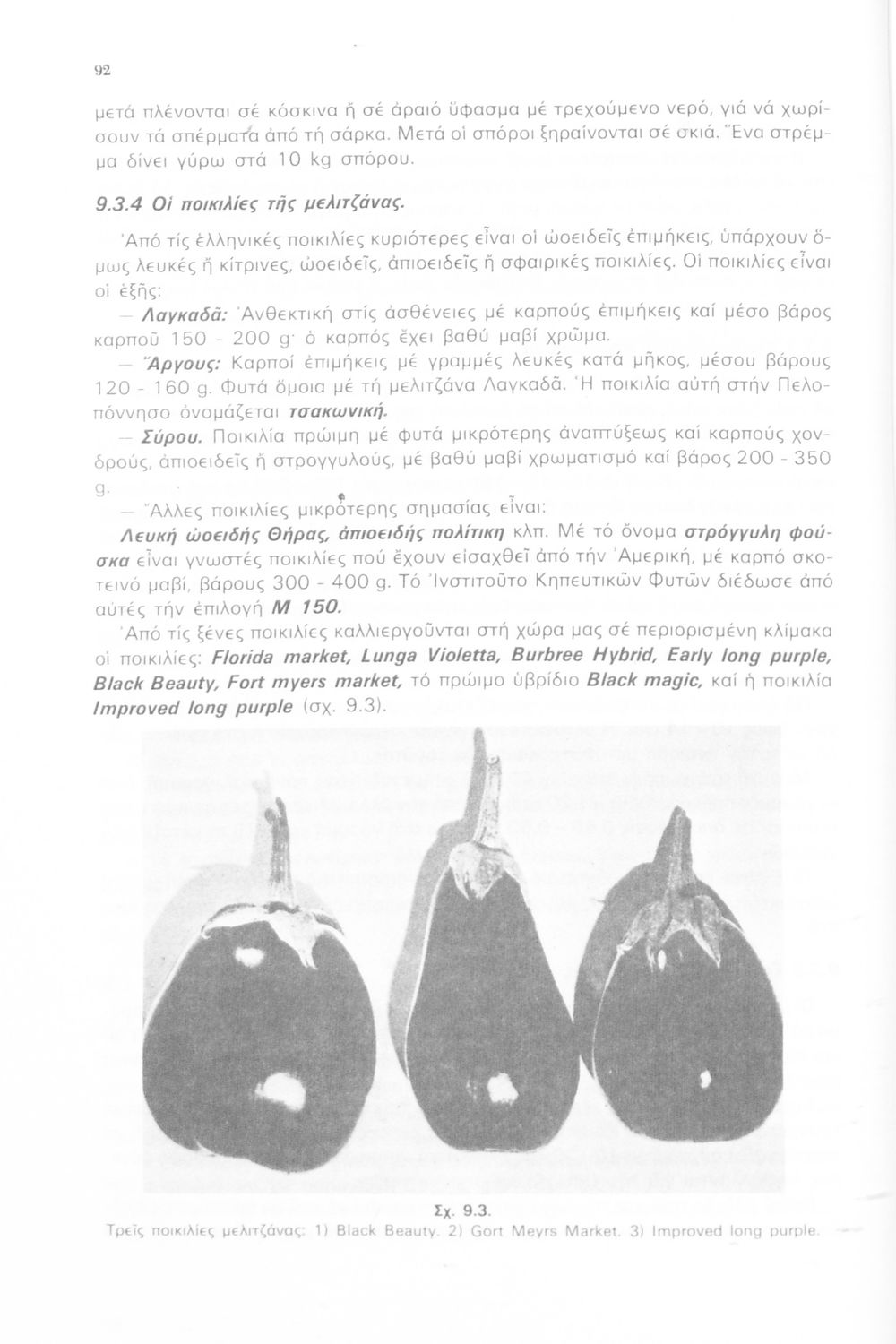 92

μετά πλένονται σέ κόσκινα ἤ σέ ἀραιό ὕφασμα μέ τρεχούμενο νερό, γιά νά χωρίσουν τά σπέρματα ἀπό τή σάρκα. Μετά οἱ σπόροι ξηραίνονται σέ σκιά. Ἕνα στρέμμα δίνει γύρω στά 10 kg σπόρου.

9.3.4 Οἱ ποικιλίες τῆς μελιτζάνας.

Ἀπό τίς ἑλληνικές ποικιλίες κυριότερες εἶναι οἱ ὠοειδεῖς ἐπιμήκεις, ὑπάρχουν ὅμως λευκές ἤ κίτρινες, ὠοειδεῖς, ἀπιοειδεῖς ἤ σφαιρικές ποικιλίες. Οἱ ποικιλίες εἶναι οἱ ἑξῆς:

— Λαγκαδᾶ: Ἀνθεκτική στίς ἀσθένειες μέ καρπούς ἐπιμήκεις καί μέσο βάρος καρποῦ 150 - 200 g· ὁ καρπός ἔχει βαθύ μαβί χρῶμα.

— Ἄργους: Καρποί ἐπιμήκεις μέ γραμμές λευκές κατά μῆκος, μέσου βάρους 120 - 160 g. Φυτά ὅμοια μέ τή μελιτζάνα Λαγκαδᾶ. Ἡ ποικιλία αὐτή στήν Πελοπόννησο ὀνομάζεται τσακωνική.

— Σύρου. Ποικιλία πρώιμη μέ φυτά μικρότερης ἀναπτύξεως καί καρπούς χονδρούς, ἀπιοειδεῖς ἤ στρογγυλούς, μέ βαθύ μαβί χρωματισμό καί βάρος 200 - 350 g.

— Ἄλλες ποικιλίες μικρότερης σημασίας εἶναι:
Λευκή ὠοειδής Θήρας, ἀπιοειδής πολίτικη κλπ. Μέ τό ὄνομα στρόγγυλη φούσκα εἶναι γνωστές ποικιλίες πού ἔχουν εἰσαχθεῖ ἀπό τήν Ἀμερική, μέ καρπό σκοτεινό μαβί, βάρους 300 - 400 g. Τό Ἰνστιτοῦτο Κηπευτικῶν Φυτῶν διέδωσε ἀπό αὐτές τήν ἐπιλογή Μ 150.

Ἀπό τίς ξένες ποικιλίες καλλιεργοῦνται στή χώρα μας σέ περιορισμένη κλίμακα οἱ ποικιλίες: Florida market, Lunga Violetta, Burbree Hybrid, Early long purple, Black Beauty, Fort myers market, τό πρώιμο ὑβρίδιο Black magic, καί ἡ ποικιλία Improved long purple (σχ. 9.3).

Σχ. 9.3.
Τρεῖς ποικιλίες μελιτζάνας: 1) Black Beauty. 2) Gort Meyrs Market. 3) Improved long purple.